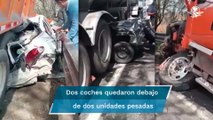 Dos coches quedaron debajo de dos unidades pesadas